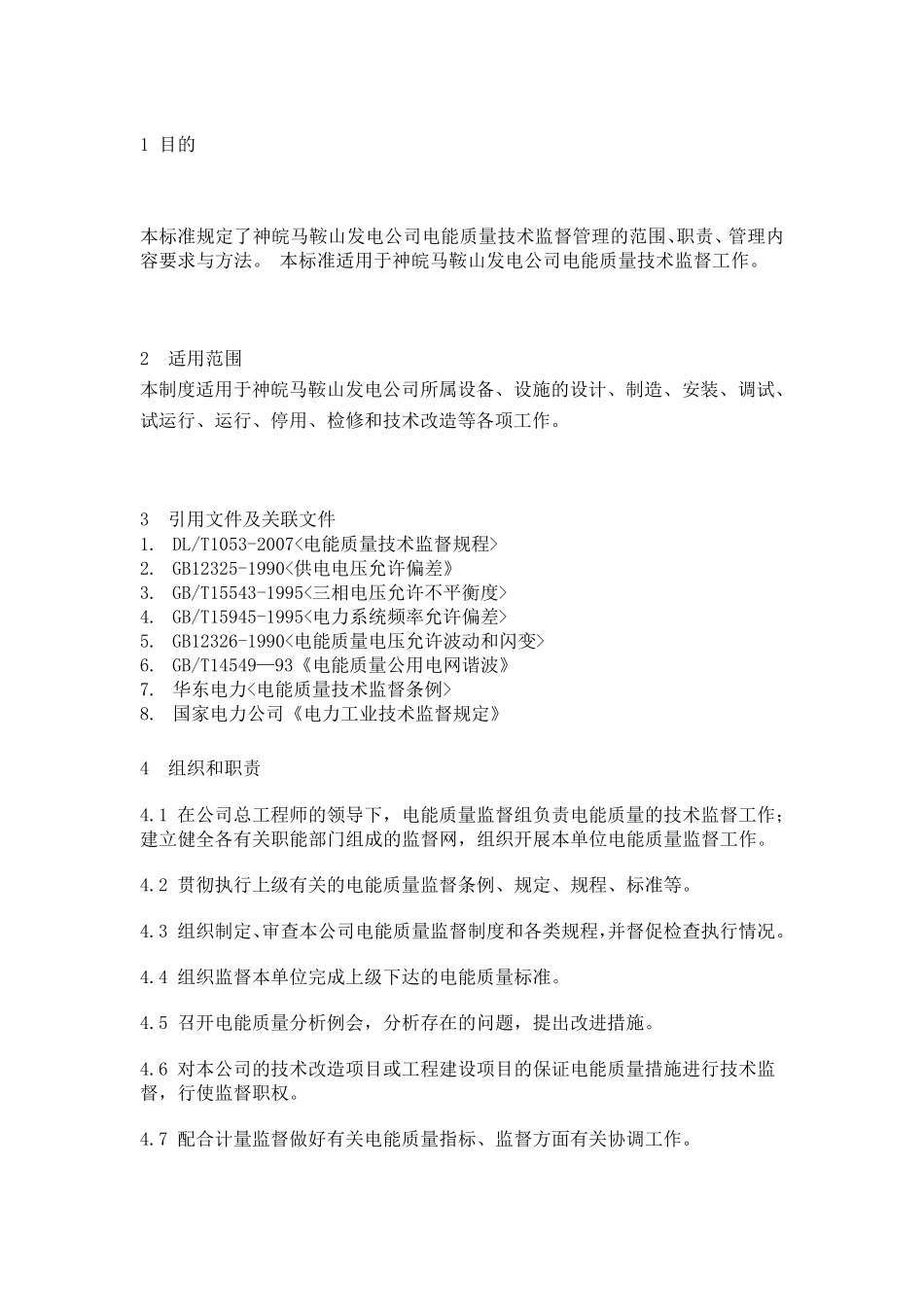 1 目的

本标准规定了神皖马鞍山发电公司电能质量技术监督管理的范围、职责、管理内容要求与方法。 本标准适用于神皖马鞍山发电公司电能质量技术监督工作。

2 适用范围
本制度适用于神皖马鞍山发电公司所属设备、设施的设计、制造、安装、调试、试运行、运行、停用、检修和技术改造等各项工作。

3 引用文件及关联文件
1. DL/T1053-2007<电能质量技术监督规程>
2. GB12325-1990<供电电压允许偏差》
3. GB/T15543-1995<三相电压允许不平衡度>
4. GB/T15945-1995<电力系统频率允许偏差>
5. GB12326-1990<电能质量电压允许波动和闪变>
6. GB/T14549—93《电能质量公用电网谐波》
7. 华东电力<电能质量技术监督条例>
8. 国家电力公司《电力工业技术监督规定》

4 组织和职责

4.1 在公司总工程师的领导下，电能质量监督组负责电能质量的技术监督工作；建立健全各有关职能部门组成的监督网，组织开展本单位电能质量监督工作。

4.2 贯彻执行上级有关的电能质量监督条例、规定、规程、标准等。

4.3 组织制定、审查本公司电能质量监督制度和各类规程，并督促检查执行情况。

4.4 组织监督本单位完成上级下达的电能质量标准。

4.5 召开电能质量分析例会，分析存在的问题，提出改进措施。

4.6 对本公司的技术改造项目或工程建设项目的保证电能质量措施进行技术监督，行使监督职权。

4.7 配合计量监督做好有关电能质量指标、监督方面有关协调工作。